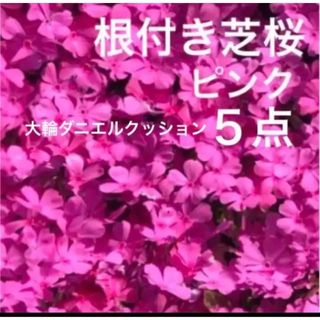 根付き芝桜
ピンク
大輪ダニエルクッション ５点